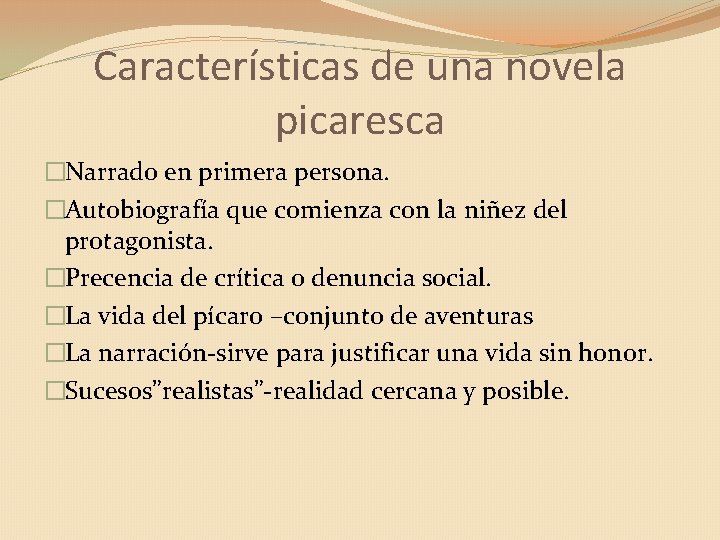 Características de una novela picaresca

Narrado en primera persona.

Autobiografía que comienza con la niñez del protagonista.

Precencia de crítica o denuncia social.

La vida del pícaro –conjunto de aventuras

La narración-sirve para justificar una vida sin honor.

Sucesos”realistas”-realidad cercana y posible.